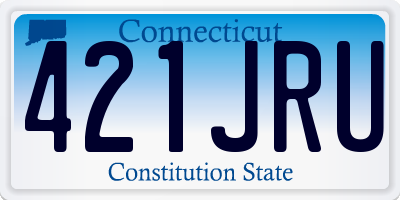 Connecticut

421JRU

Constitution State